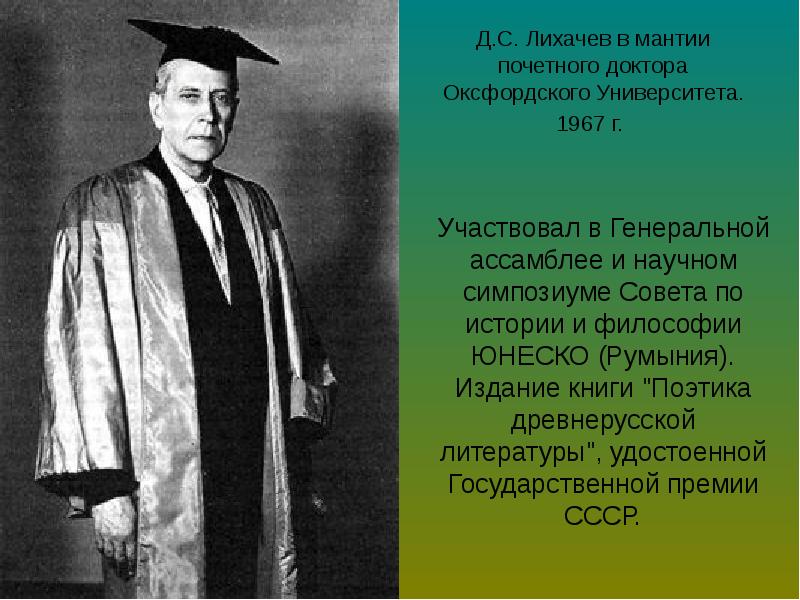 Д.С. Лихачев в мантии почетного доктора Оксфордского Университета.
1967 г.

Участвовал в Генеральной ассамблее и научном симпозиуме Совета по истории и философии ЮНЕСКО (Румыния). Издание книги "Поэтика древнерусской литературы", удостоенной Государственной премии СССР.